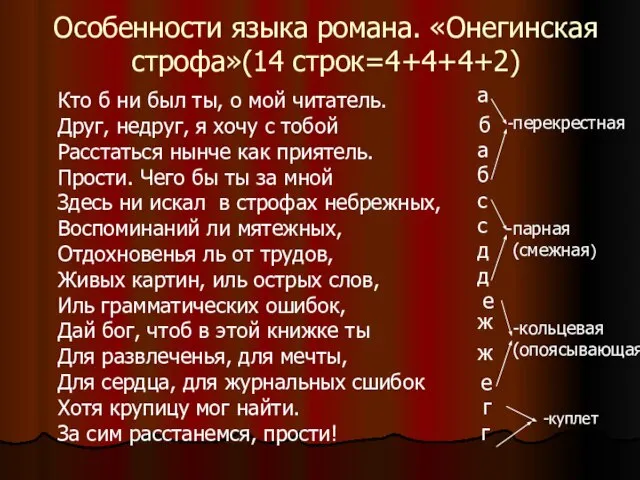 Особенности языка романа. «Онегинская строфа»(14 строк=4+4+4+2)

Кто б ни был ты, о мой читатель.
Друг, недруг, я хочу с тобой
Расстаться нынче как приятель.
Прости. Чего бы ты за мной
Здесь ни искал в строфах небрежных,
Воспоминаний ли мятежных,
Отдохновенья ль от трудов,
Живых картин, иль острых слов,
Иль грамматических ошибок,
Дай бог, чтоб в этой книжке ты
Для развлеченья, для мечты,
Для сердца, для журнальных сшибок
Хотя крупицу мог найти.
За сим расстанемся, прости!

а
б
а
б
с
с
д
д
е
ж
ж
е
г
г

-перекрестная
-парная (смежная)
-кольцевая (опоясывающая
-куплет